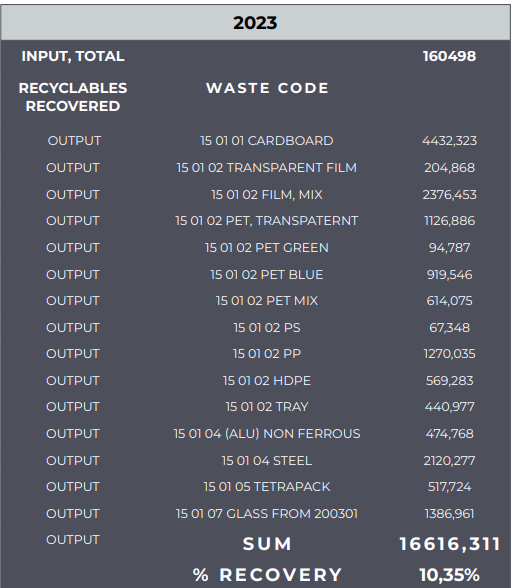 | 2023 | | |
|---|---|---|
| INPUT, TOTAL | | 160498 |
| RECYCLABLES RECOVERED | WASTE CODE | |
| OUTPUT | 15 01 01 CARDBOARD | 4432,323 |
| OUTPUT | 15 01 02 TRANSPARENT FILM | 204,868 |
| OUTPUT | 15 01 02 FILM, MIX | 2376,453 |
| OUTPUT | 15 01 02 PET, TRANSPATERNT | 1126,886 |
| OUTPUT | 15 01 02 PET GREEN | 94,787 |
| OUTPUT | 15 01 02 PET BLUE | 919,546 |
| OUTPUT | 15 01 02 PET MIX | 614,075 |
| OUTPUT | 15 01 02 PS | 67,348 |
| OUTPUT | 15 01 02 PP | 1270,035 |
| OUTPUT | 15 01 02 HDPE | 569,283 |
| OUTPUT | 15 01 02 TRAY | 440,977 |
| OUTPUT | 15 01 04 (ALU) NON FERROUS | 474,768 |
| OUTPUT | 15 01 04 STEEL | 2120,277 |
| OUTPUT | 15 01 05 TETRAPACK | 517,724 |
| OUTPUT | 15 01 07 GLASS FROM 200301 | 1386,961 |
| OUTPUT | SUM | 16616,311 |
| | % RECOVERY | 10,35% |